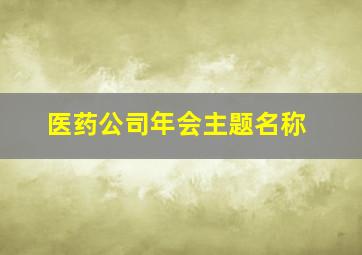 医药公司年会主题名称